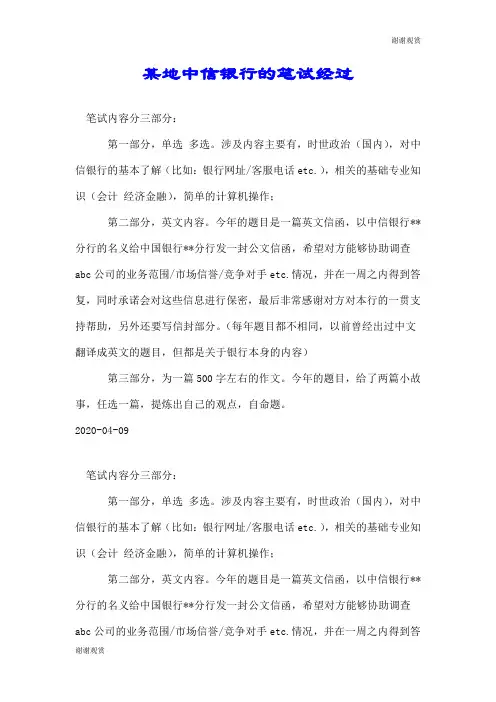 谢谢观赏

某地中信银行的笔试经过

笔试内容分三部分：

第一部分，单选 多选。涉及内容主要有，时世政治（国内），对中信银行的基本了解（比如：银行网址/客服电话 etc.），相关的基础专业知识（会计 经济金融），简单的计算机操作；

第二部分，英文内容。今年的题目是一篇英文信函，以中信银行**分行的名义给中国银行**分行发一封公文信函，希望对方能够协助调查 abc 公司的业务范围/市场信誉/竞争对手 etc.情况，并在一周之内得到答复，同时承诺会对这些信息进行保密，最后非常感谢对方对本行的一贯支持帮助，另外还要写信封部分。(每年题目都不相同，以前曾经出过中文翻译成英文的题目，但都是关于银行本身的内容)

第三部分，为一篇 500 字左右的作文。今年的题目，给了两篇小故事，任选一篇，提炼出自己的观点，自命题。

2020-04-09

笔试内容分三部分：

第一部分，单选 多选。涉及内容主要有，时世政治（国内），对中信银行的基本了解（比如：银行网址/客服电话 etc.），相关的基础专业知识（会计 经济金融），简单的计算机操作；

第二部分，英文内容。今年的题目是一篇英文信函，以中信银行**分行的名义给中国银行**分行发一封公文信函，希望对方能够协助调查 abc 公司的业务范围/市场信誉/竞争对手 etc.情况，并在一周之内得到答

谢谢观赏